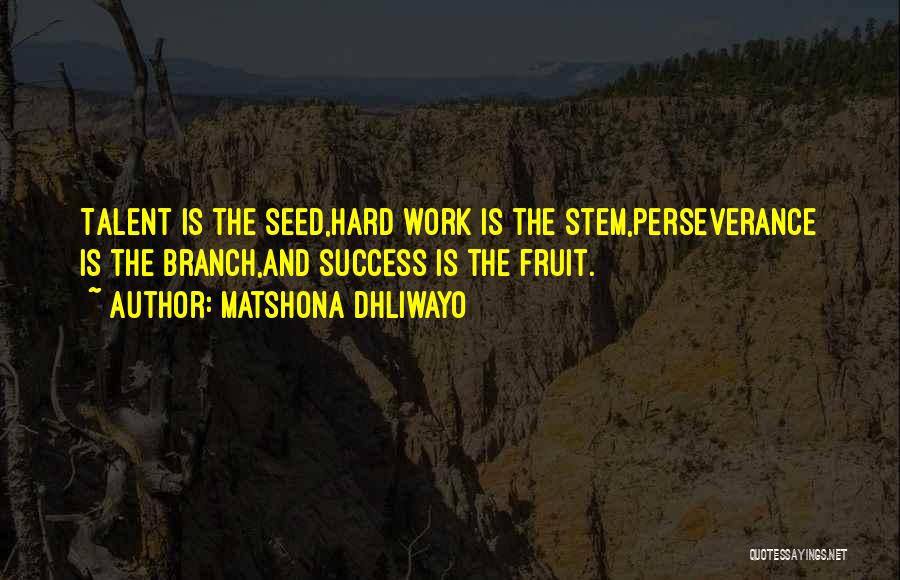 TALENT IS THE SEED,HARD WORK IS THE STEM,PERSEVERANCE IS THE BRANCH,AND SUCCESS IS THE FRUIT.
~ AUTHOR: MATSHONA DHLIWAYO

QUOTESSAYINGS.NET